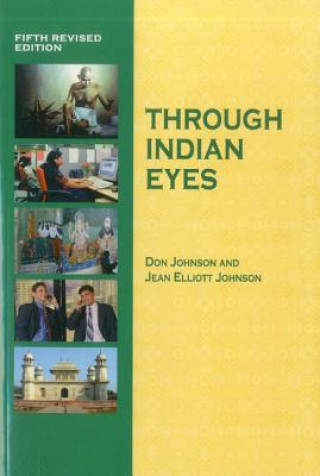 FIFTH REVISED EDITION

THROUGH INDIAN EYES

DON JOHNSON AND JEAN ELLIOTT JOHNSON